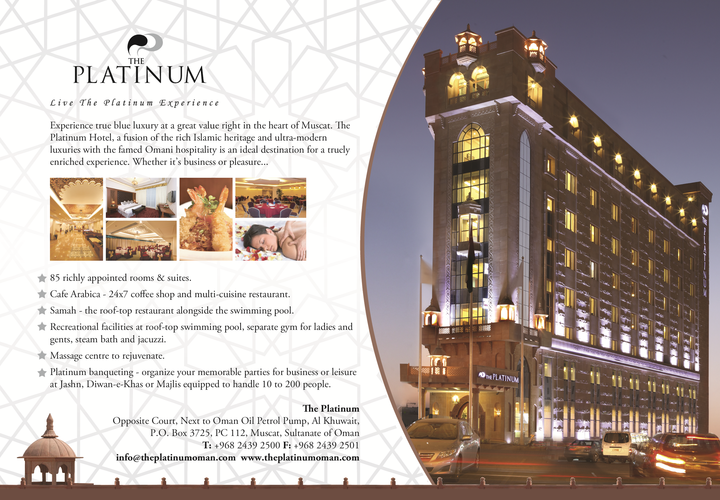 THE PLATINUM

Live The Platinum Experience

Experience true blue luxury at a great value right in the heart of Muscat. The Platinum Hotel, a fusion of the rich Islamic heritage and ultra-modern luxuries with the famed Omani hospitality is an ideal destination for a truely enriched experience. Whether it's business or pleasure...

85 richly appointed rooms & suites.

Cafe Arabica - 24x7 coffee shop and multi-cuisine restaurant.

Samah - the roof-top restaurant alongside the swimming pool.

Recreational facilities at roof-top swimming pool, separate gym for ladies and gents, steam bath and jacuzzi.

Massage centre to rejuvenate.

Platinum banqueting - organize your memorable parties for business or leisure at Jashn, Diwan-e-Khas or Majlis equipped to handle 10 to 200 people.

The Platinum
Opposite Court, Next to Oman Oil Petrol Pump, Al Khuwait,
P.O. Box 3725, PC 112, Muscat, Sultanate of Oman
T: +968 2439 2500 F: +968 2439 2501
info@theplatinumoman.com www.theplatinumoman.com

THE PLATINUM

THE PLATINUM